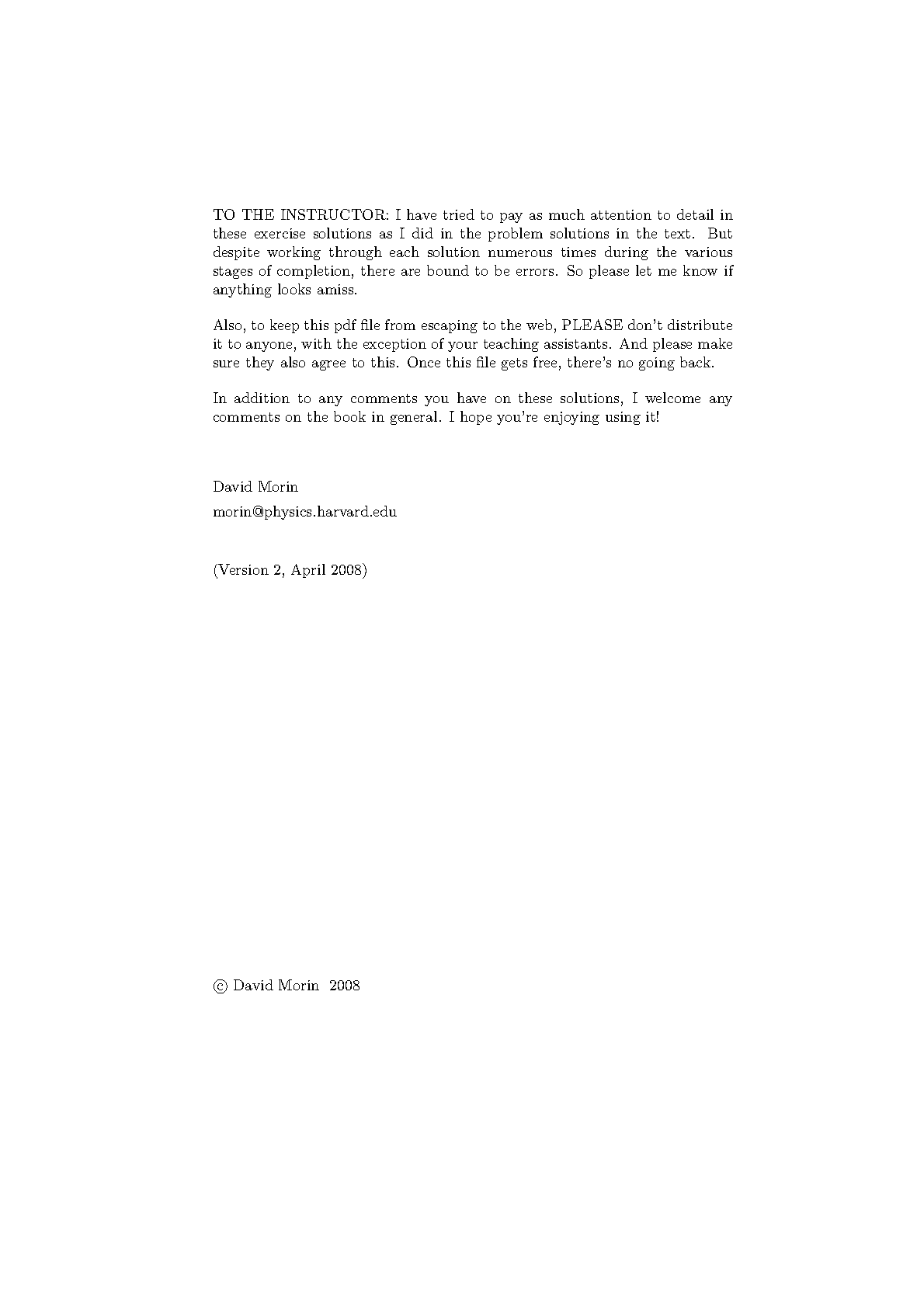 TO THE INSTRUCTOR: I have tried to pay as much attention to detail in these exercise solutions as I did in the problem solutions in the text. But despite working through each solution numerous times during the various stages of completion, there are bound to be errors. So please let me know if anything looks amiss.

Also, to keep this pdf file from escaping to the web, PLEASE don't distribute it to anyone, with the exception of your teaching assistants. And please make sure they also agree to this. Once this file gets free, there's no going back.

In addition to any comments you have on these solutions, I welcome any comments on the book in general. I hope you're enjoying using it!

David Morin

morin@physics.harvard.edu

(Version 2, April 2008)

© David Morin 2008